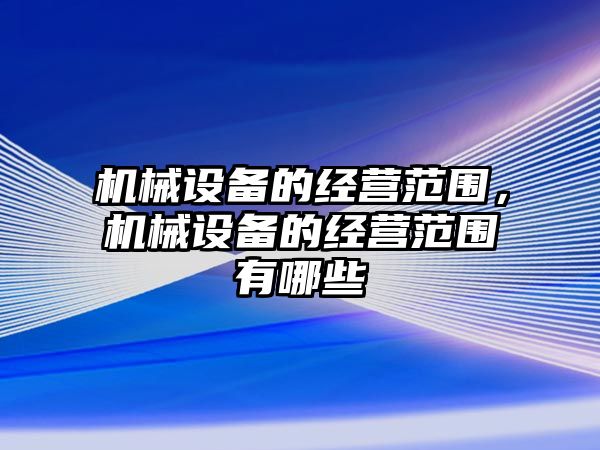 机械设备的经营范围，机械设备的经营范围有哪些